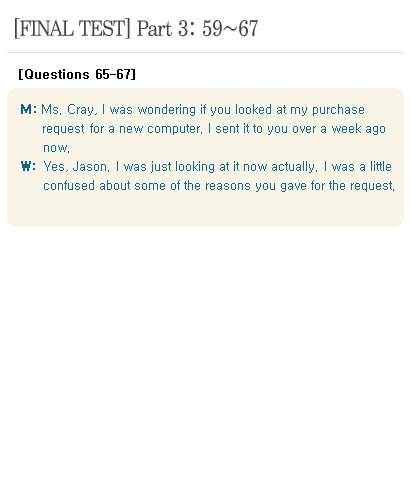 [FINAL TEST] Part 3: 59~67

[Questions 65-67]

M: Ms. Cray, I was wondering if you looked at my purchase request for a new computer. I sent it to you over a week ago now.

W: Yes, Jason. I was just looking at it now actually. I was a little confused about some of the reasons you gave for the request.